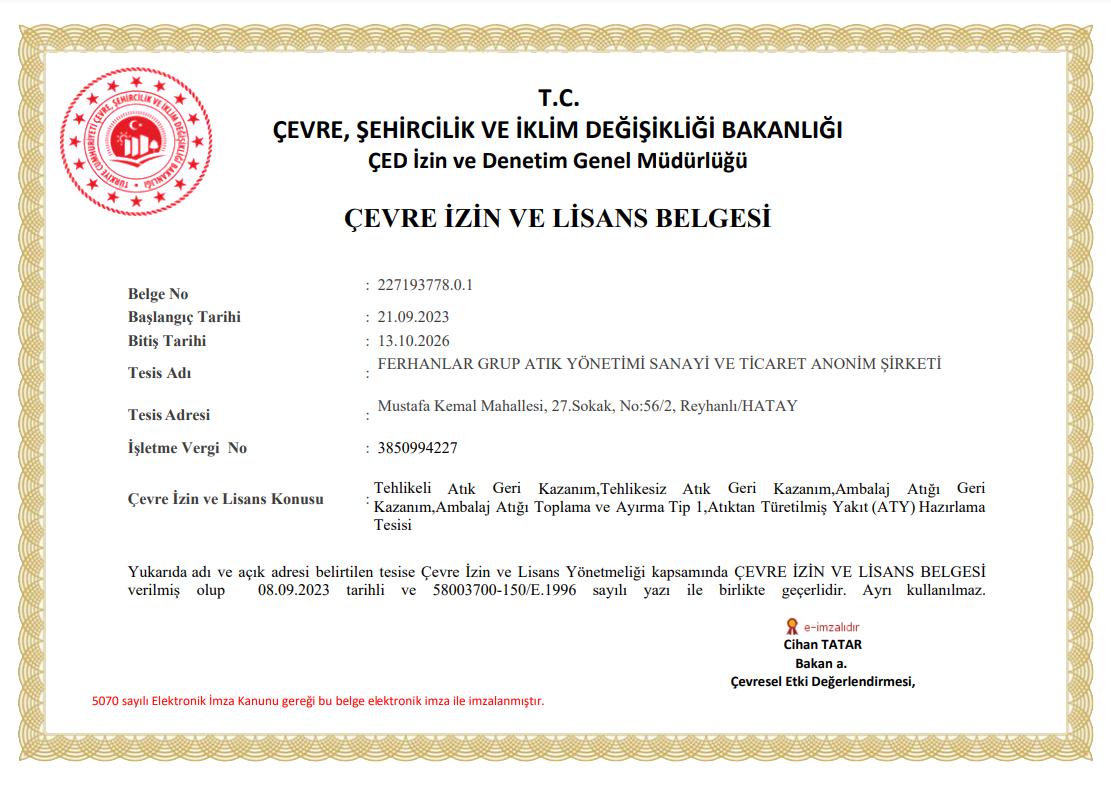 TÜRKİYE CUMHURİYETİ ÇEVRE, ŞEHİRCİLİK VE İKLİM DEĞİŞİKLİĞİ BAKANLIĞI

T.C.
ÇEVRE, ŞEHİRCİLİK VE İKLİM DEĞİŞİKLİĞİ BAKANLIĞI
ÇED İzin ve Denetim Genel Müdürlüğü

ÇEVRE İZİN VE LİSANS BELGESİ

Belge No : 227193778.0.1
Başlangıç Tarihi : 21.09.2023
Bitiş Tarihi : 13.10.2026
Tesis Adı : FERHANLAR GRUP ATIK YÖNETİMİ SANAYİ VE TİCARET ANONİM ŞİRKETİ
Tesis Adresi : Mustafa Kemal Mahallesi, 27.Sokak, No:56/2, Reyhanlı/HATAY
İşletme Vergi No : 3850994227
Çevre İzin ve Lisans Konusu : Tehlikeli Atık Geri Kazanım,Tehlikesiz Atık Geri Kazanım,Ambalaj Atığı Geri Kazanım,Ambalaj Atığı Toplama ve Ayırma Tip 1,Atıktan Türetilmiş Yakıt (ATY) Hazırlama Tesisi

Yukarıda adı ve açık adresi belirtilen tesise Çevre İzin ve Lisans Yönetmeliği kapsamında ÇEVRE İZİN VE LİSANS BELGESİ verilmiş olup 08.09.2023 tarihli ve 58003700-150/E.1996 sayılı yazı ile birlikte geçerlidir. Ayrı kullanılmaz.

e-imzalıdır
Cihan TATAR
Bakan a.
Çevresel Etki Değerlendirmesi,

5070 sayılı Elektronik İmza Kanunu gereği bu belge elektronik imza ile imzalanmıştır.